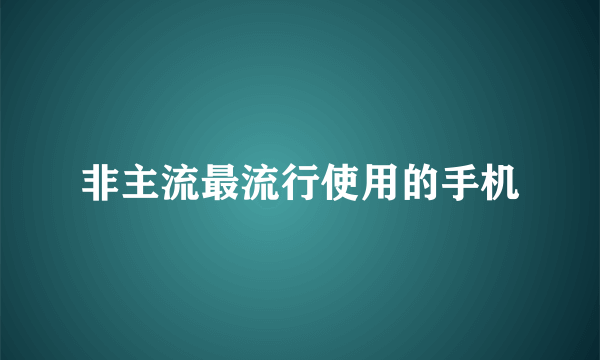 非主流最流行使用的手机